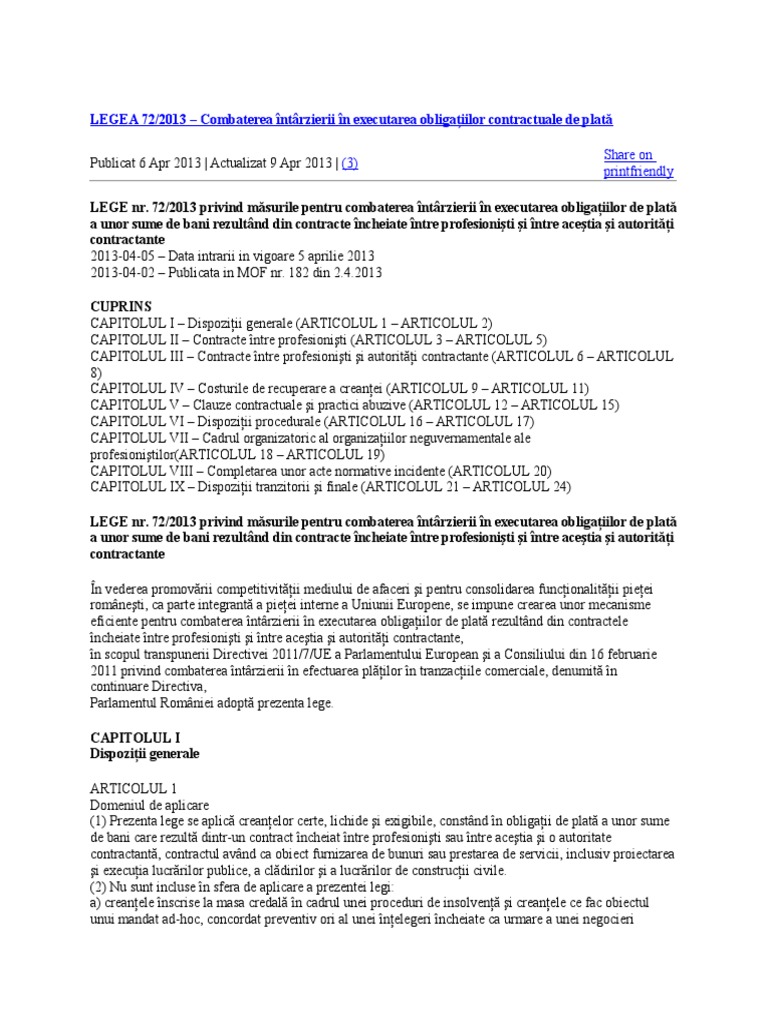 LEGEA 72/2013 – Combaterea întârzierii în executarea obligațiilor contractuale de plată

Publicat 6 Apr 2013 | Actualizat 9 Apr 2013 | (3)

Share on printfriendly

LEGE nr. 72/2013 privind măsurile pentru combaterea întârzierii în executarea obligațiilor de plată a unor sume de bani rezultând din contracte încheiate între profesioniști și între aceștia și autorități contractante
2013-04-05 – Data intrarii in vigoare 5 aprilie 2013
2013-04-02 – Publicata in MOF nr. 182 din 2.4.2013

CUPRINS
CAPITOLUL I – Dispoziții generale (ARTICOLUL 1 – ARTICOLUL 2)
CAPITOLUL II – Contracte între profesioniști (ARTICOLUL 3 – ARTICOLUL 5)
CAPITOLUL III – Contracte între profesioniști și autorități contractante (ARTICOLUL 6 – ARTICOLUL 8)
CAPITOLUL IV – Costurile de recuperare a creanței (ARTICOLUL 9 – ARTICOLUL 11)
CAPITOLUL V – Clauze contractuale și practici abuzive (ARTICOLUL 12 – ARTICOLUL 15)
CAPITOLUL VI – Dispoziții procedurale (ARTICOLUL 16 – ARTICOLUL 17)
CAPITOLUL VII – Cadrul organizatoric al organizațiilor neguvernamentale ale profesioniștilor(ARTICOLUL 18 – ARTICOLUL 19)
CAPITOLUL VIII – Completarea unor acte normative incidente (ARTICOLUL 20)
CAPITOLUL IX – Dispoziții tranzitorii și finale (ARTICOLUL 21 – ARTICOLUL 24)

LEGE nr. 72/2013 privind măsurile pentru combaterea întârzierii în executarea obligațiilor de plată a unor sume de bani rezultând din contracte încheiate între profesioniști și între aceștia și autorități contractante

În vederea promovării competitivității mediului de afaceri și pentru consolidarea funcționalității pieței românești, ca parte integrantă a pieței interne a Uniunii Europene, se impune crearea unor mecanisme eficiente pentru combaterea întârzierii în executarea obligațiilor de plată rezultând din contractele încheiate între profesioniști și între aceștia și autorități contractante,
în scopul transpunerii Directivei 2011/7/UE a Parlamentului European și a Consiliului din 16 februarie 2011 privind combaterea întârzierii în efectuarea plăților în tranzacțiile comerciale, denumită în continuare Directiva,
Parlamentul României adoptă prezenta lege.

CAPITOLUL I
Dispoziții generale

ARTICOLUL 1
Domeniul de aplicare
(1) Prezenta lege se aplică creanțelor certe, lichide și exigibile, constând în obligații de plată a unor sume de bani care rezultă dintr-un contract încheiat între profesioniști sau între aceștia și o autoritate contractantă, contractul având ca obiect furnizarea de bunuri sau prestarea de servicii, inclusiv proiectarea și execuția lucrărilor publice, a clădirilor și a lucrărilor de construcții civile.
(2) Nu sunt incluse în sfera de aplicare a prezentei legi:
a) creanțele înscrise la masa credală în cadrul unei proceduri de insolvență și creanțele ce fac obiectul unui mandat ad-hoc, concordat preventiv ori al unei înțelegeri încheiate ca urmare a unei negocieri